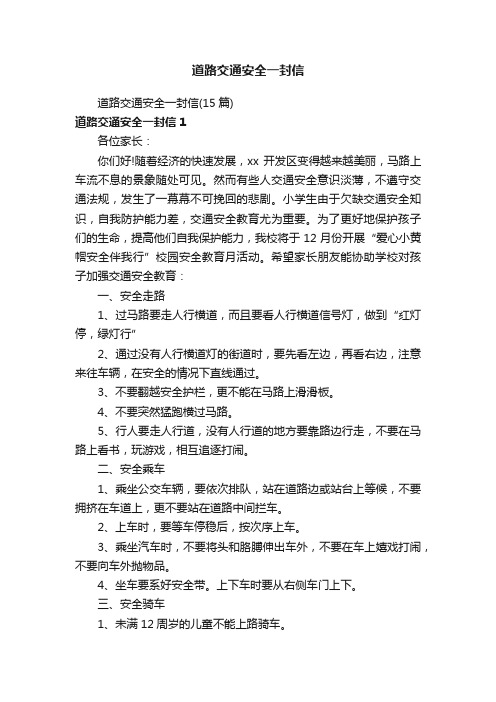 道路交通安全一封信

道路交通安全一封信(15 篇)

道路交通安全一封信 1

各位家长：

你们好!随着经济的快速发展，xx 开发区变得越来越美丽，马路上车流不息的景象随处可见。然而有些人交通安全意识淡薄，不遵守交通法规，发生了一幕幕不可挽回的悲剧。小学生由于欠缺交通安全知识，自我防护能力差，交通安全教育尤为重要。为了更好地保护孩子们的生命，提高他们自我保护能力，我校将于 12 月份开展“爱心小黄帽安全伴我行”校园安全教育月活动。希望家长朋友能协助学校对孩子加强交通安全教育：

一、安全走路

1、过马路要走人行横道，而且要看人行横道信号灯，做到“红灯停，绿灯行”

2、通过没有人行横道灯的街道时，要先看左边，再看右边，注意来往车辆，在安全的情况下直线通过。

3、不要翻越安全护栏，更不能在马路上滑滑板。

4、不要突然猛跑横过马路。

5、行人要走人行道，没有人行道的地方要靠路边行走，不要在马路上看书，玩游戏，相互追逐打闹。

二、安全乘车

1、乘坐公交车辆，要依次排队，站在道路边或站台上等候，不要拥挤在车道上，更不要站在道路中间拦车。

2、上车时，要等车停稳后，按次序上车。

3、乘坐汽车时，不要将头和胳膊伸出车外，不要在车上嬉戏打闹，不要向车外抛物品。

4、坐车要系好安全带。上下车时要从右侧车门上下。

三、安全骑车

1、未满 12 周岁的儿童不能上路骑车。